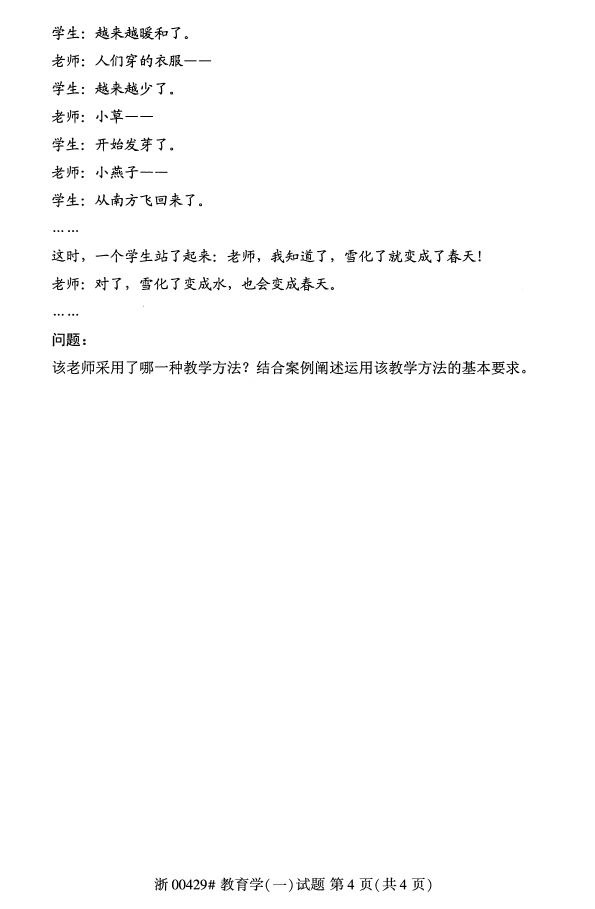 学生：越来越暖和了。

老师：人们穿的衣服——

学生：越来越少了。

老师：小草——

学生：开始发芽了。

老师：小燕子——

学生：从南方飞回来了。

……

这时，一个学生站了起来：老师，我知道了，雪化了就变成了春天！

老师：对了，雪化了变成水，也会变成春天。

……

问题：

该老师采用了哪一种教学方法？结合案例阐述运用该教学方法的基本要求。

浙 00429# 教育学(一)试题 第 4 页(共 4 页)